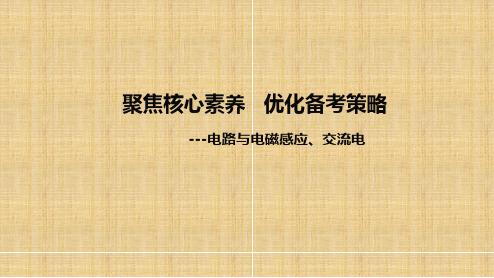 聚焦核心素养　优化备考策略

---电路与电磁感应、交流电